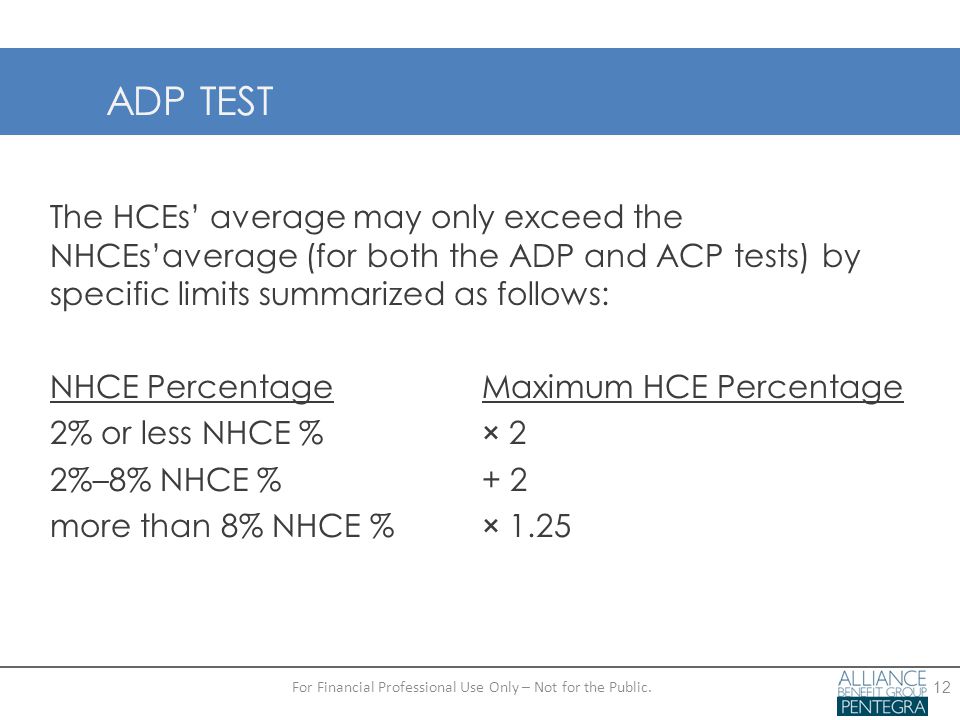 ADP TEST

The HCEs’ average may only exceed the NHCEs’average (for both the ADP and ACP tests) by specific limits summarized as follows:

| NHCE Percentage | Maximum HCE Percentage |
|---|---|
| 2% or less NHCE % | × 2 |
| 2%–8% NHCE % | + 2 |
| more than 8% NHCE % | × 1.25 |

For Financial Professional Use Only – Not for the Public.

ALLIANCE BENEFIT GROUP PENTEGRA

12